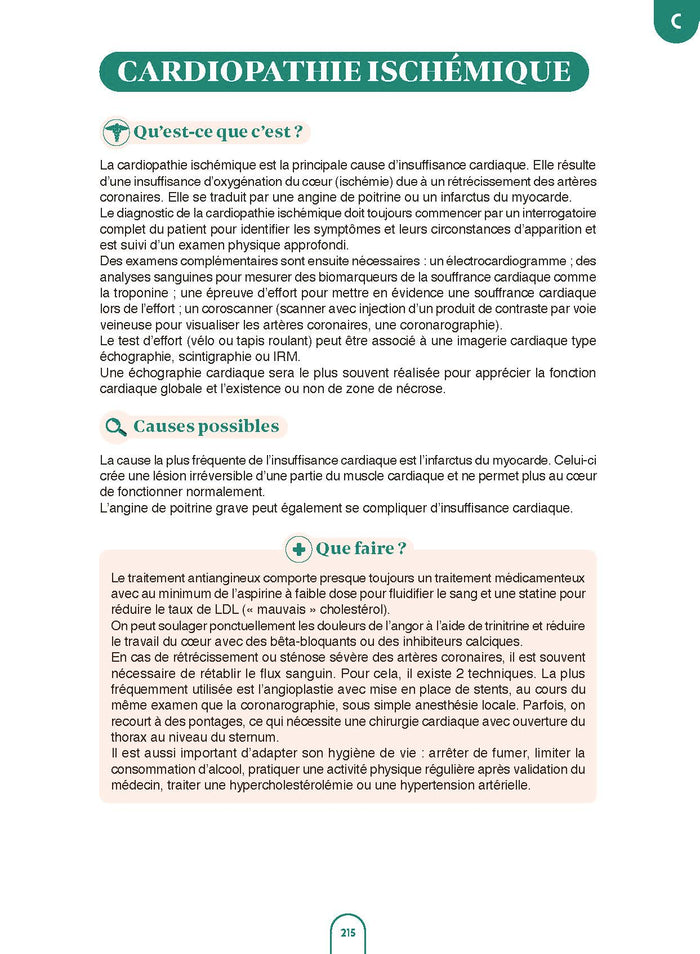 C

CARDIOPATHIE ISCHÉMIQUE

Qu'est-ce que c'est ?

La cardiopathie ischémique est la principale cause d'insuffisance cardiaque. Elle résulte d'une insuffisance d'oxygénation du cœur (ischémie) due à un rétrécissement des artères coronaires. Elle se traduit par une angine de poitrine ou un infarctus du myocarde.
Le diagnostic de la cardiopathie ischémique doit toujours commencer par un interrogatoire complet du patient pour identifier les symptômes et leurs circonstances d'apparition et est suivi d'un examen physique approfondi.
Des examens complémentaires sont ensuite nécessaires : un électrocardiogramme ; des analyses sanguines pour mesurer des biomarqueurs de la souffrance cardiaque comme la troponine ; une épreuve d'effort pour mettre en évidence une souffrance cardiaque lors de l'effort ; un coroscanner (scanner avec injection d'un produit de contraste par voie veineuse pour visualiser les artères coronaires, une coronarographie).
Le test d'effort (vélo ou tapis roulant) peut être associé à une imagerie cardiaque type échographie, scintigraphie ou IRM.
Une échographie cardiaque sera le plus souvent réalisée pour apprécier la fonction cardiaque globale et l'existence ou non de zone de nécrose.

Causes possibles

La cause la plus fréquente de l'insuffisance cardiaque est l'infarctus du myocarde. Celui-ci crée une lésion irréversible d'une partie du muscle cardiaque et ne permet plus au cœur de fonctionner normalement.
L'angine de poitrine grave peut également se compliquer d'insuffisance cardiaque.

Que faire ?

Le traitement antiangineux comporte presque toujours un traitement médicamenteux avec au minimum de l'aspirine à faible dose pour fluidifier le sang et une statine pour réduire le taux de LDL (« mauvais » cholestérol).
On peut soulager ponctuellement les douleurs de l'angor à l'aide de trinitrine et réduire le travail du cœur avec des bêta-bloquants ou des inhibiteurs calciques.
En cas de rétrécissement ou sténose sévère des artères coronaires, il est souvent nécessaire de rétablir le flux sanguin. Pour cela, il existe 2 techniques. La plus fréquemment utilisée est l'angioplastie avec mise en place de stents, au cours du même examen que la coronarographie, sous simple anesthésie locale. Parfois, on recourt à des pontages, ce qui nécessite une chirurgie cardiaque avec ouverture du thorax au niveau du sternum.
Il est aussi important d'adapter son hygiène de vie : arrêter de fumer, limiter la consommation d'alcool, pratiquer une activité physique régulière après validation du médecin, traiter une hypercholestérolémie ou une hypertension artérielle.

215